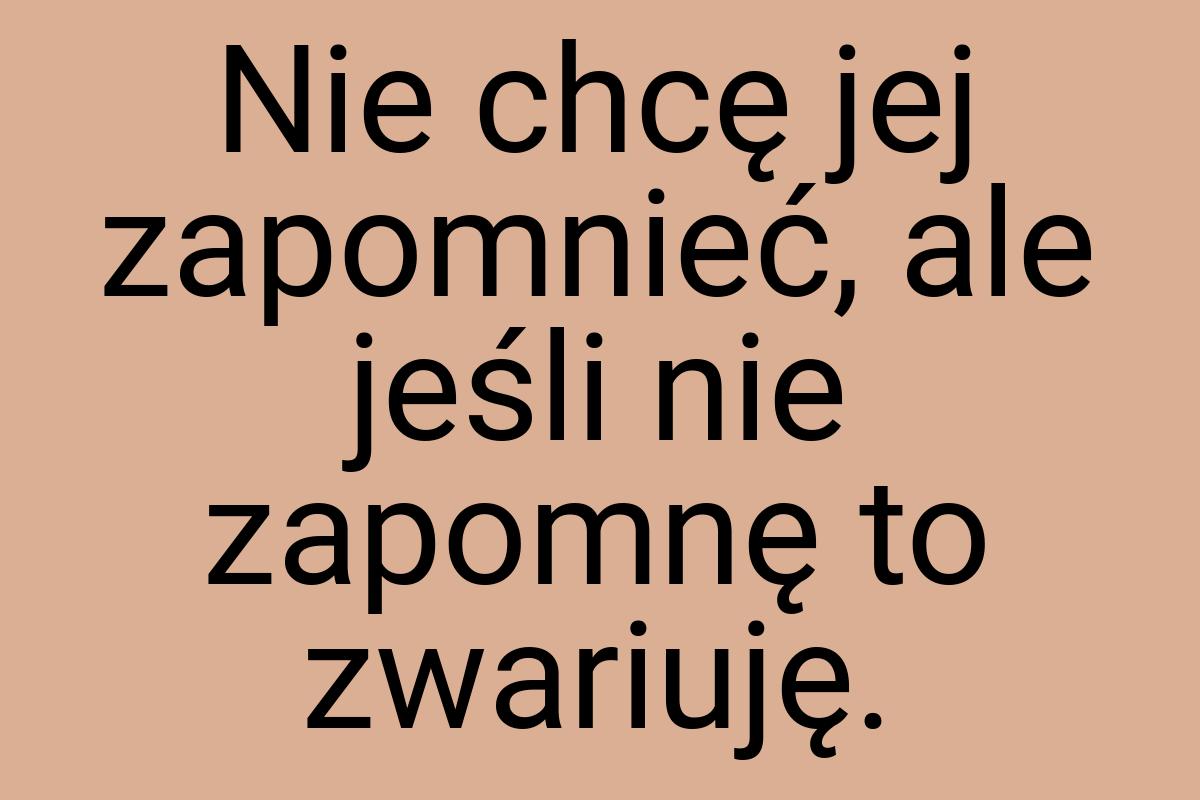 Nie chcę jej zapomnieć, ale jeśli nie zapomnę to zwariuję.